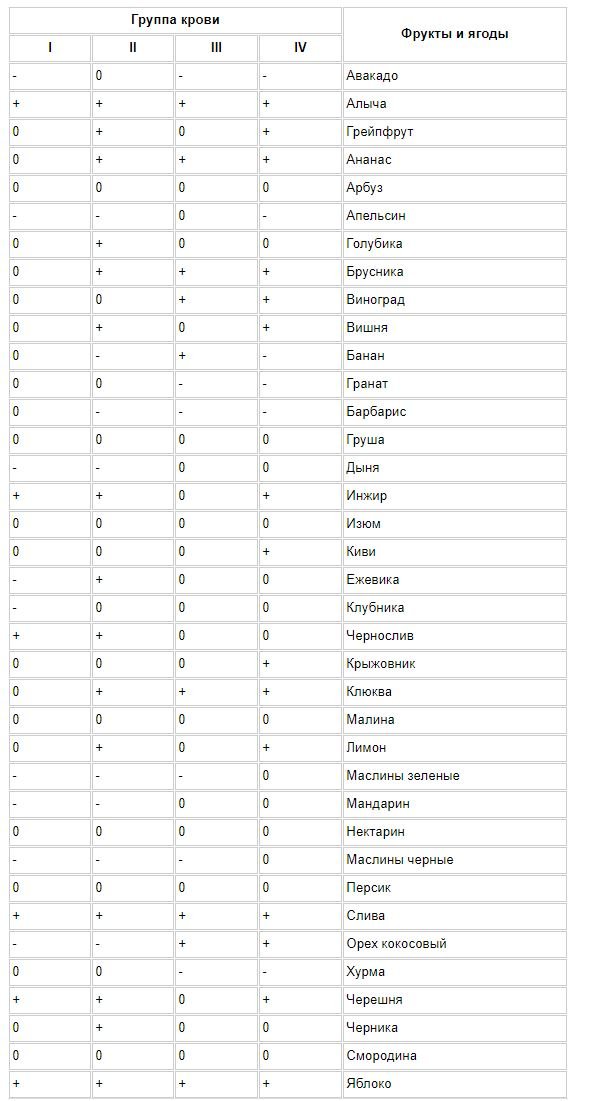 | Группа крови | | | | Фрукты и ягоды |
|---|---|---|---|---|
| I | II | III | IV | |
| - | 0 | - | - | Авакадо |
| + | + | + | + | Алыча |
| 0 | + | 0 | + | Грейпфрут |
| 0 | + | + | + | Ананас |
| 0 | 0 | 0 | 0 | Арбуз |
| - | - | 0 | - | Апельсин |
| 0 | + | 0 | 0 | Голубика |
| 0 | + | + | + | Брусника |
| 0 | 0 | + | + | Виноград |
| 0 | + | 0 | + | Вишня |
| 0 | - | + | - | Банан |
| 0 | 0 | - | - | Гранат |
| 0 | - | - | - | Барбарис |
| 0 | 0 | 0 | 0 | Груша |
| - | - | 0 | 0 | Дыня |
| + | + | 0 | + | Инжир |
| 0 | 0 | 0 | 0 | Изюм |
| 0 | 0 | 0 | + | Киви |
| - | + | 0 | 0 | Ежевика |
| - | 0 | 0 | 0 | Клубника |
| + | + | 0 | 0 | Чернослив |
| 0 | 0 | 0 | + | Крыжовник |
| 0 | + | + | + | Клюква |
| 0 | 0 | 0 | 0 | Малина |
| 0 | + | 0 | + | Лимон |
| - | - | - | 0 | Маслины зеленые |
| - | - | 0 | 0 | Мандарин |
| 0 | 0 | 0 | 0 | Нектарин |
| - | - | - | 0 | Маслины черные |
| 0 | 0 | 0 | 0 | Персик |
| + | + | + | + | Слива |
| - | - | + | + | Орех кокосовый |
| 0 | 0 | - | - | Хурма |
| + | + | 0 | + | Черешня |
| 0 | + | 0 | 0 | Черника |
| 0 | 0 | 0 | 0 | Смородина |
| + | + | + | + | Яблоко |